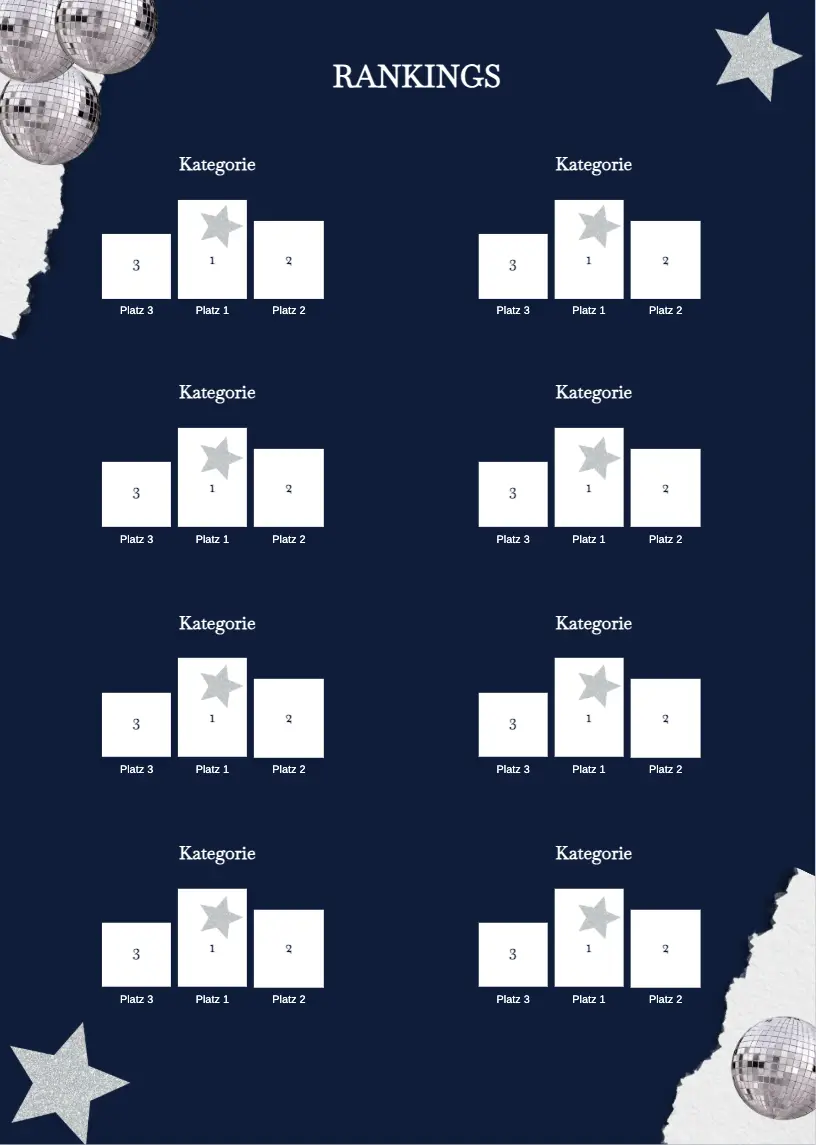 RANKINGS

Kategorie

3 1 2

Platz 3 Platz 1 Platz 2

Kategorie

3 1 2

Platz 3 Platz 1 Platz 2

Kategorie

3 1 2

Platz 3 Platz 1 Platz 2

Kategorie

3 1 2

Platz 3 Platz 1 Platz 2

Kategorie

3 1 2

Platz 3 Platz 1 Platz 2

Kategorie

3 1 2

Platz 3 Platz 1 Platz 2

Kategorie

3 1 2

Platz 3 Platz 1 Platz 2

Kategorie

3 1 2

Platz 3 Platz 1 Platz 2